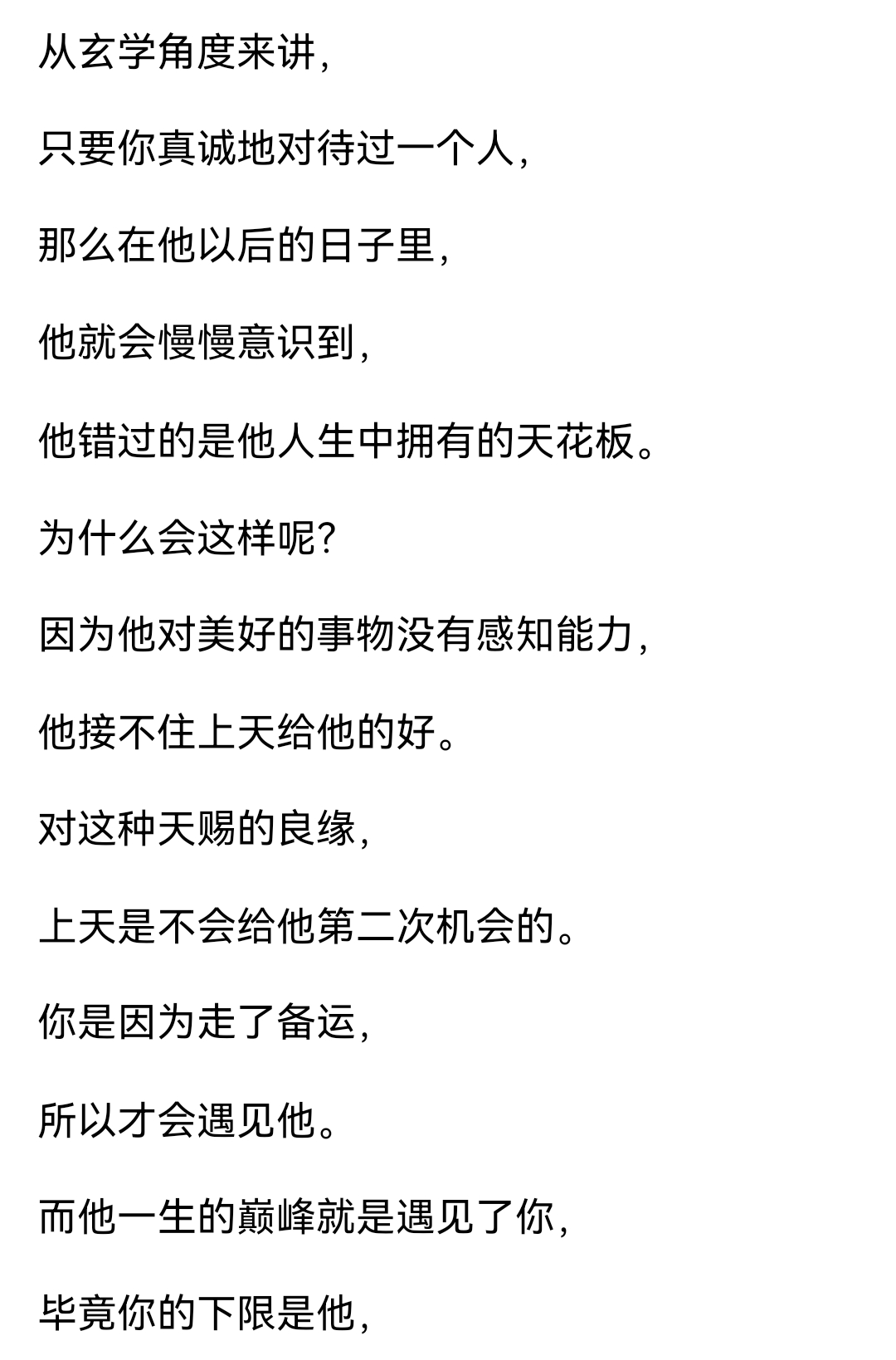 从玄学角度来讲，

只要你真诚地对待过一个人，

那么在他以后的日子里，

他就会慢慢意识到，

他错过的是他人生中拥有的天花板。

为什么会这样呢？

因为他对美好的事物没有感知能力，

他接不住上天给他的好。

对这种天赐的良缘，

上天是不会给他第二次机会的。

你是因为走了备运，

所以才会遇见他。

而他一生的巅峰就是遇见了你，

毕竟你的下限是他，